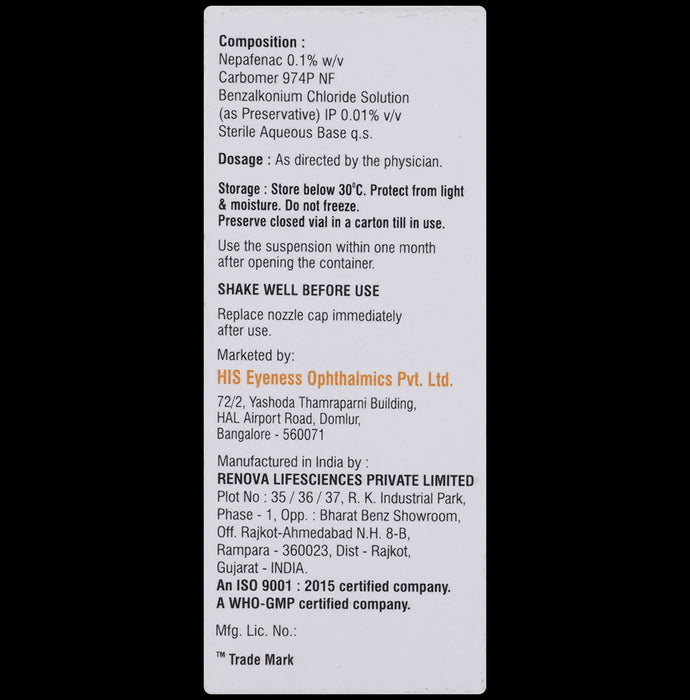 Composition :
Nepafenac 0.1% w/v
Carbomer 974P NF
Benzalkonium Chloride Solution
(as Preservative) IP 0.01% v/v
Sterile Aqueous Base q.s.

Dosage : As directed by the physician.

Storage : Store below 30°C. Protect from light & moisture. Do not freeze.
Preserve closed vial in a carton till in use.

Use the suspension within one month after opening the container.

SHAKE WELL BEFORE USE

Replace nozzle cap immediately after use.

Marketed by:
HIS Eyeness Ophthalmics Pvt. Ltd.
72/2, Yashoda Thamraparni Building,
HAL Airport Road, Domlur,
Bangalore - 560071

Manufactured in India by :
RENOVA LIFESCIENCES PRIVATE LIMITED
Plot No : 35 / 36 / 37, R. K. Industrial Park,
Phase - 1, Opp. : Bharat Benz Showroom,
Off. Rajkot-Ahmedabad N.H. 8-B,
Rampara - 360023, Dist - Rajkot,
Gujarat - INDIA.
An ISO 9001 : 2015 certified company.
A WHO-GMP certified company.

Mfg. Lic. No.:

™ Trade Mark